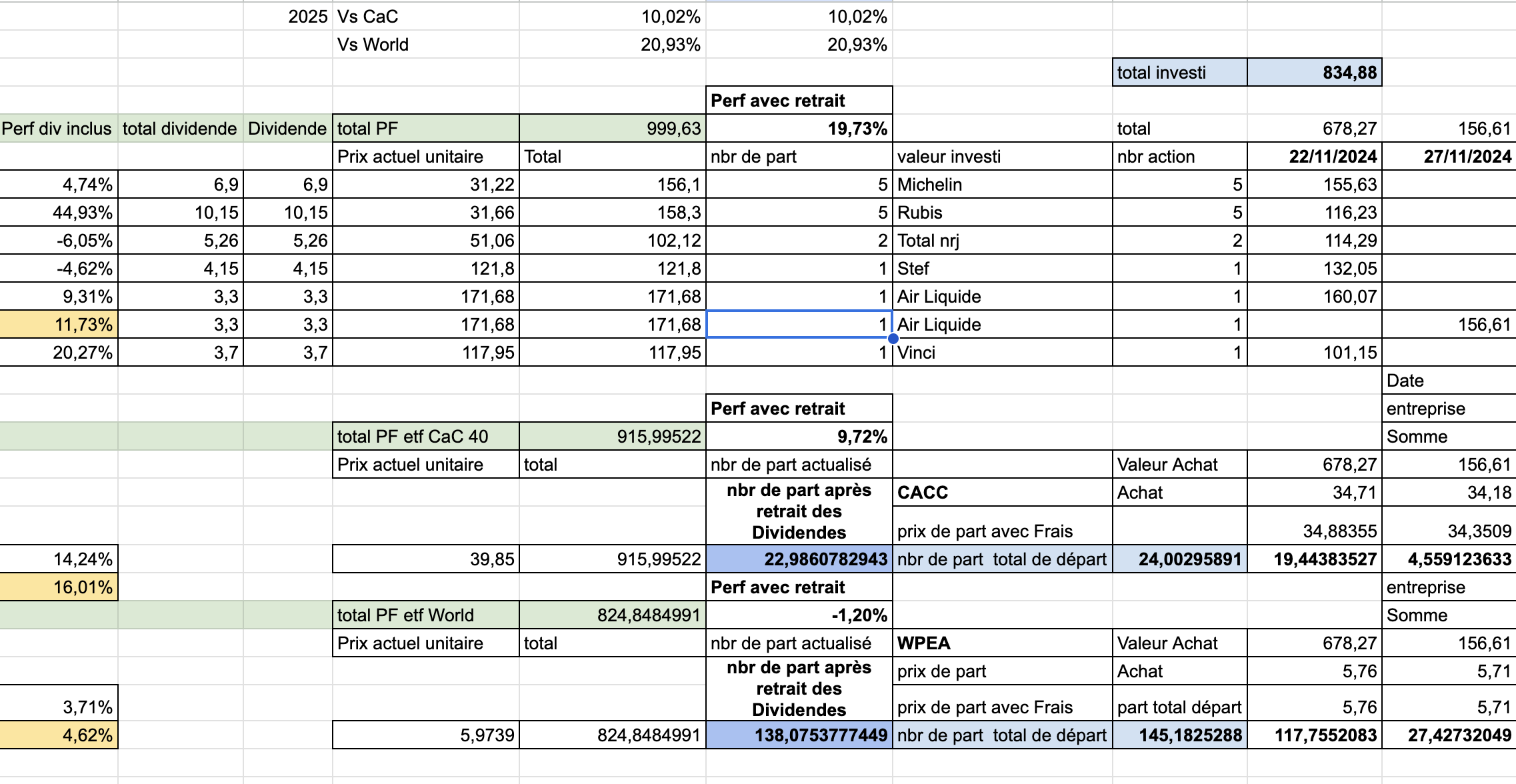 | | | | | | | | | | |
|---|---|---|---|---|---|---|---|---|---|
| | | 2025 | Vs CaC | 10,02% | 10,02% | | | | |
| | | | Vs World | 20,93% | 20,93% | | | | |
| | | | | | | | total investi | 834,88 | |
| | | | | | Perf avec retrait | | | | |
| Perf div inclus | total dividende | Dividende | total PF | 999,63 | 19,73% | | total | 678,27 | 156,61 |
| | | | Prix actuel unitaire | Total | nbr de part | valeur investi | nbr action | 22/11/2024 | 27/11/2024 |
| 4,74% | 6,9 | 6,9 | 31,22 | 156,1 | 5 | Michelin | 5 | 155,63 | |
| 44,93% | 10,15 | 10,15 | 31,66 | 158,3 | 5 | Rubis | 5 | 116,23 | |
| -6,05% | 5,26 | 5,26 | 51,06 | 102,12 | 2 | Total nrj | 2 | 114,29 | |
| -4,62% | 4,15 | 4,15 | 121,8 | 121,8 | 1 | Stef | 1 | 132,05 | |
| 9,31% | 3,3 | 3,3 | 171,68 | 171,68 | 1 | Air Liquide | 1 | 160,07 | |
| 11,73% | 3,3 | 3,3 | 171,68 | 171,68 | 1 | Air Liquide | 1 | | 156,61 |
| 20,27% | 3,7 | 3,7 | 117,95 | 117,95 | 1 | Vinci | 1 | 101,15 | |
| | | | | | | | | | Date |
| | | | | | Perf avec retrait | | | | entreprise |
| | | | total PF etf CaC 40 | 915,99522 | 9,72% | | | | Somme |
| | | | Prix actuel unitaire | total | nbr de part actualisé | | Valeur Achat | 678,27 | 156,61 |
| | | | | | nbr de part après retrait des Dividendes | CACC | Achat | 34,71 | 34,18 |
| | | | | | | prix de part avec Frais | | 34,88355 | 34,3509 |
| 14,24% | | | 39,85 | 915,99522 | 22,9860782943 | nbr de part total de départ | 24,00295891 | 19,44383527 | 4,559123633 |
| 16,01% | | | | | Perf avec retrait | | | | entreprise |
| | | | total PF etf World | 824,8484991 | -1,20% | | | | Somme |
| | | | Prix actuel unitaire | total | nbr de part actualisé | WPEA | Valeur Achat | 678,27 | 156,61 |
| | | | | | nbr de part après retrait des Dividendes | prix de part | Achat | 5,76 | 5,71 |
| 3,71% | | | | | | prix de part avec Frais | part total départ | 5,76 | 5,71 |
| 4,62% | | | 5,9739 | 824,8484991 | 138,0753777449 | nbr de part total de départ | 145,1825288 | 117,7552083 | 27,42732049 |